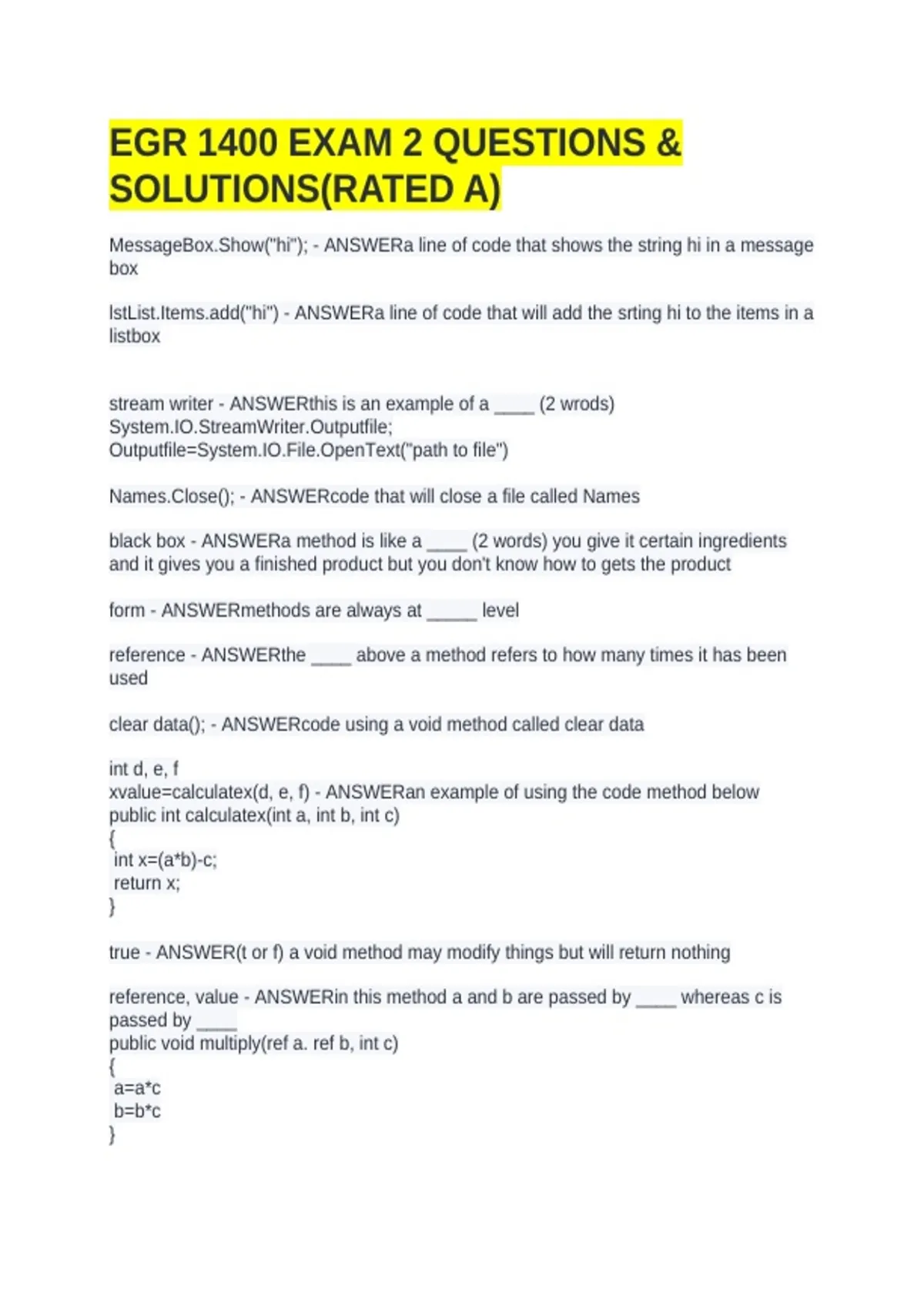 EGR 1400 EXAM 2 QUESTIONS & SOLUTIONS(RATED A)

MessageBox.Show("hi"); - ANSWERa line of code that shows the string hi in a message box

lstList.Items.add("hi") - ANSWERa line of code that will add the srting hi to the items in a listbox

stream writer - ANSWERthis is an example of a ____ (2 wrods)
System.IO.StreamWriter.Outputfile;
Outputfile=System.IO.File.OpenText("path to file")

Names.Close(); - ANSWERcode that will close a file called Names

black box - ANSWERa method is like a ____ (2 words) you give it certain ingredients and it gives you a finished product but you don't know how to gets the product

form - ANSWERmethods are always at _____ level

reference - ANSWERthe ____ above a method refers to how many times it has been used

clear data(); - ANSWERcode using a void method called clear data

int d, e, f
xvalue=calculatex(d, e, f) - ANSWERan example of using the code method below
public int calculatex(int a, int b, int c)
{
int x=(a*b)-c;
return x;
}

true - ANSWER(t or f) a void method may modify things but will return nothing

reference, value - ANSWERin this method a and b are passed by ____ whereas c is passed by ____
public void multiply(ref a. ref b, int c)
{
a=a*c
b=b*c
}